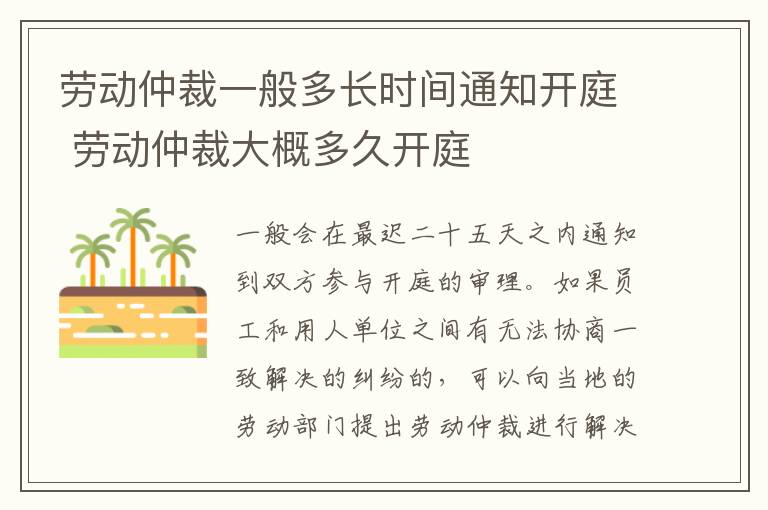 劳动仲裁一般多长时间通知开庭 劳动仲裁大概多久开庭

一般会在最迟二十五天之内通知到双方参与开庭的审理。如果员工和用人单位之间有无法协商一致解决的纠纷的，可以向当地的劳动部门提出劳动仲裁进行解决